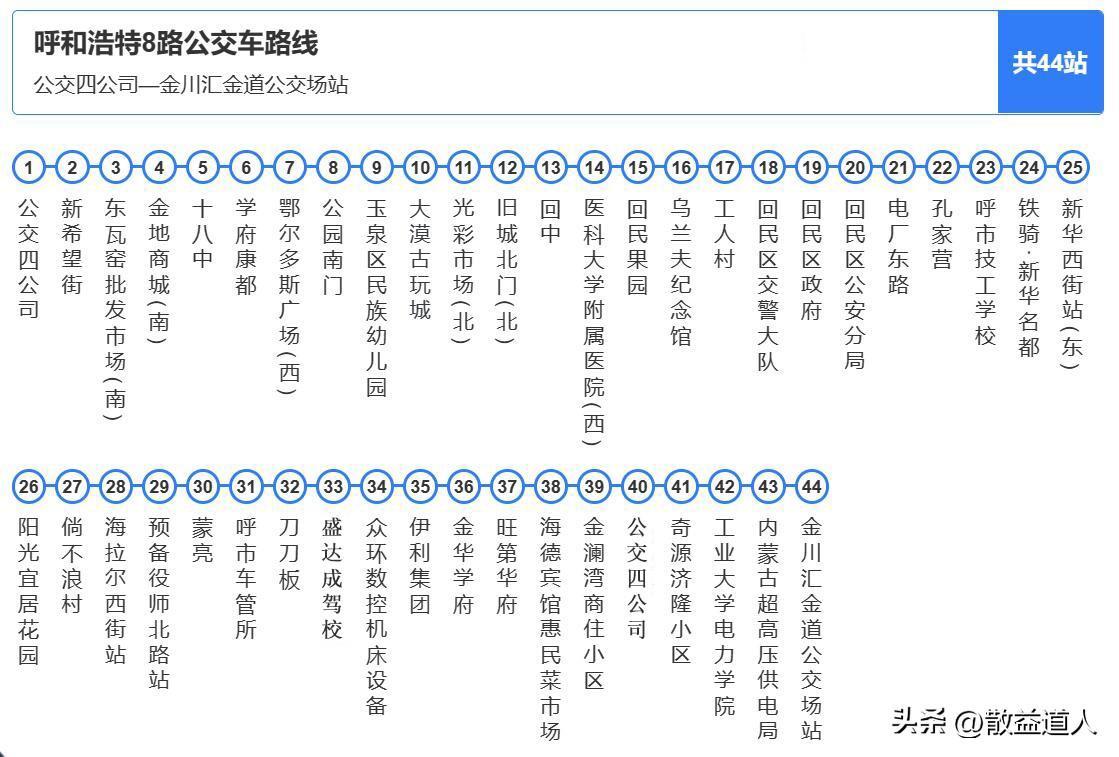 呼和浩特8路公交车路线

公交四公司—金川汇金道公交场站

共44站

1 公交四公司
2 新希望街
3 东瓦窑批发市场(南)
4 金地商城(南)
5 十八中
6 学府康都
7 鄂尔多斯广场(西)
8 公园南门
9 玉泉区民族幼儿园
10 大漠古玩城
11 光彩市场(北)
12 旧城北门(北)
13 回中
14 医科大学附属医院(西)
15 回民果园
16 乌兰夫纪念馆
17 工人村
18 回民区交警大队
19 回民区政府
20 回民区公安分局
21 电厂东路
22 孔家营
23 呼市技工学校
24 铁骑·新华名都
25 新华西街站(东)
26 阳光宜居花园
27 倘不浪村
28 海拉尔西街站
29 预备役师北路站
30 蒙亮
31 呼市车管所
32 刀刀板
33 盛达成驾校
34 众环数控机床设备
35 伊利集团
36 金华学府
37 旺第华府
38 海德宾馆惠民菜市场
39 金澜湾商住小区
40 公交四公司
41 奇源济隆小区
42 工业大学电力学院
43 内蒙古超高压供电局
44 金川汇金道公交场站

头条 @散益道人